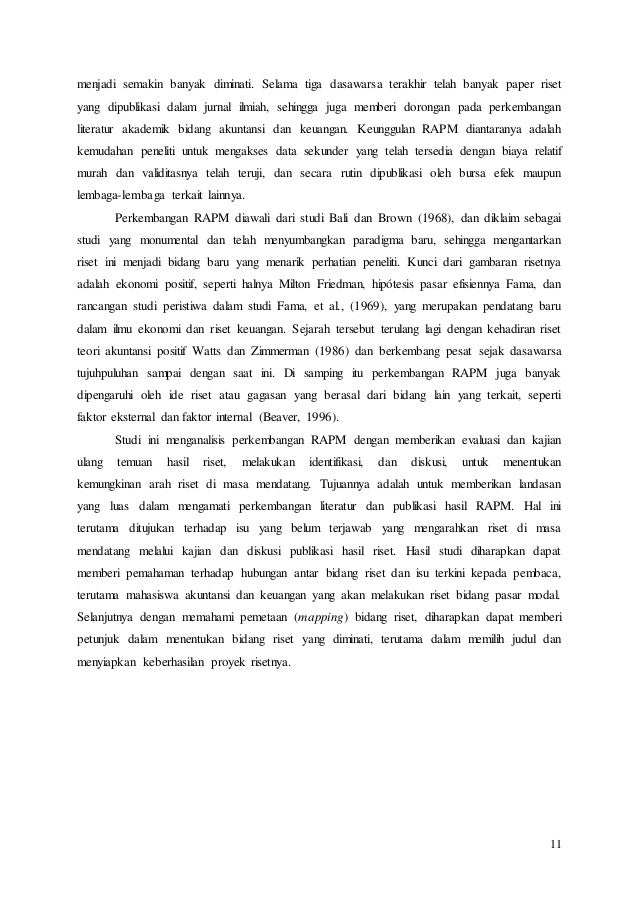 menjadi semakin banyak diminati. Selama tiga dasawarsa terakhir telah banyak paper riset yang dipublikasi dalam jurnal ilmiah, sehingga juga memberi dorongan pada perkembangan literatur akademik bidang akuntansi dan keuangan. Keunggulan RAPM diantaranya adalah kemudahan peneliti untuk mengakses data sekunder yang telah tersedia dengan biaya relatif murah dan validitasnya telah teruji, dan secara rutin dipublikasi oleh bursa efek maupun lembaga-lembaga terkait lainnya.

Perkembangan RAPM diawali dari studi Bali dan Brown (1968), dan diklaim sebagai studi yang monumental dan telah menyumbangkan paradigma baru, sehingga mengantarkan riset ini menjadi bidang baru yang menarik perhatian peneliti. Kunci dari gambaran risetnya adalah ekonomi positif, seperti halnya Milton Friedman, hipótesis pasar efisiennya Fama, dan rancangan studi peristiwa dalam studi Fama, et al., (1969), yang merupakan pendatang baru dalam ilmu ekonomi dan riset keuangan. Sejarah tersebut terulang lagi dengan kehadiran riset teori akuntansi positif Watts dan Zimmerman (1986) dan berkembang pesat sejak dasawarsa tujuhpuluhan sampai dengan saat ini. Di samping itu perkembangan RAPM juga banyak dipengaruhi oleh ide riset atau gagasan yang berasal dari bidang lain yang terkait, seperti faktor eksternal dan faktor internal (Beaver, 1996).

Studi ini menganalisis perkembangan RAPM dengan memberikan evaluasi dan kajian ulang temuan hasil riset, melakukan identifikasi, dan diskusi, untuk menentukan kemungkinan arah riset di masa mendatang. Tujuannya adalah untuk memberikan landasan yang luas dalam mengamati perkembangan literatur dan publikasi hasil RAPM. Hal ini terutama ditujukan terhadap isu yang belum terjawab yang mengarahkan riset di masa mendatang melalui kajian dan diskusi publikasi hasil riset. Hasil studi diharapkan dapat memberi pemahaman terhadap hubungan antar bidang riset dan isu terkini kepada pembaca, terutama mahasiswa akuntansi dan keuangan yang akan melakukan riset bidang pasar modal. Selanjutnya dengan memahami pemetaan (mapping) bidang riset, diharapkan dapat memberi petunjuk dalam menentukan bidang riset yang diminati, terutama dalam memilih judul dan menyiapkan keberhasilan proyek risetnya.

11